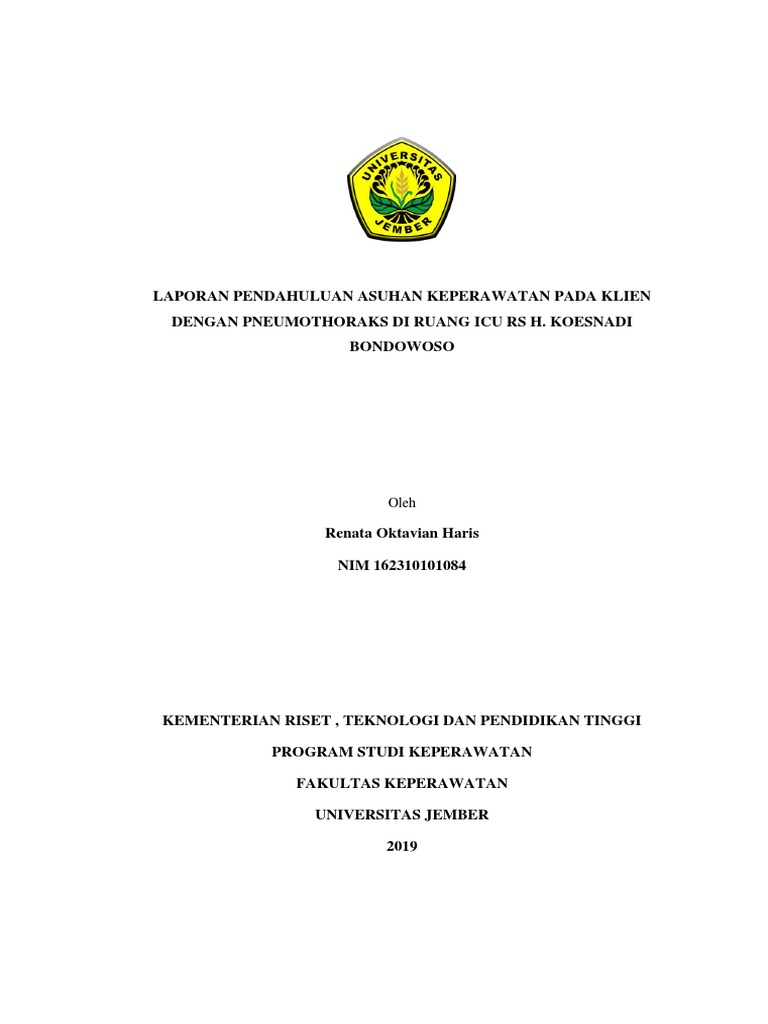 UNIVERSITAS JEMBER

LAPORAN PENDAHULUAN ASUHAN KEPERAWATAN PADA KLIEN DENGAN PNEUMOTHORAKS DI RUANG ICU RS H. KOESNADI BONDOWOSO

Oleh

Renata Oktavian Haris

NIM 162310101084

KEMENTERIAN RISET , TEKNOLOGI DAN PENDIDIKAN TINGGI

PROGRAM STUDI KEPERAWATAN

FAKULTAS KEPERAWATAN

UNIVERSITAS JEMBER

2019